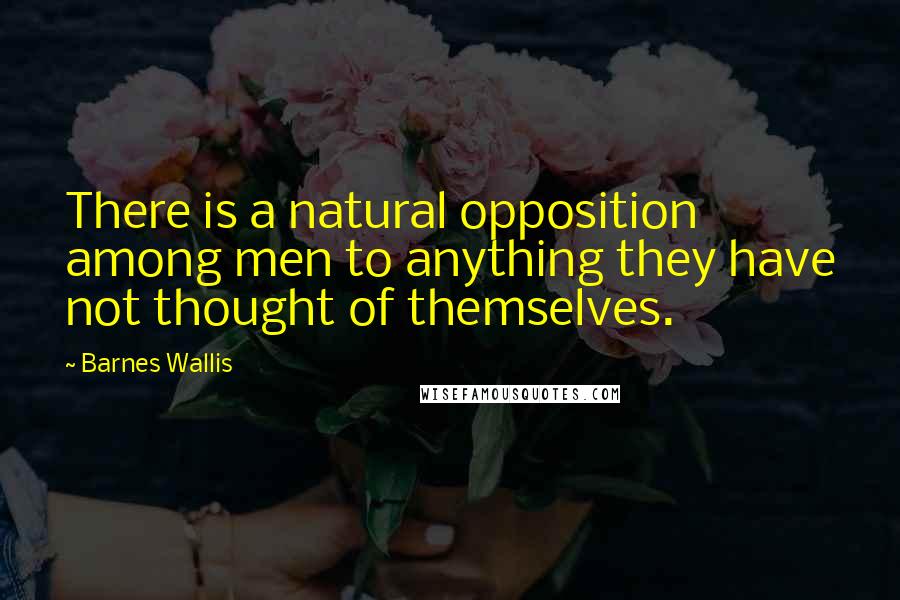 There is a natural opposition among men to anything they have not thought of themselves.

~ Barnes Wallis

WISEFAMOUSQUOTES.COM